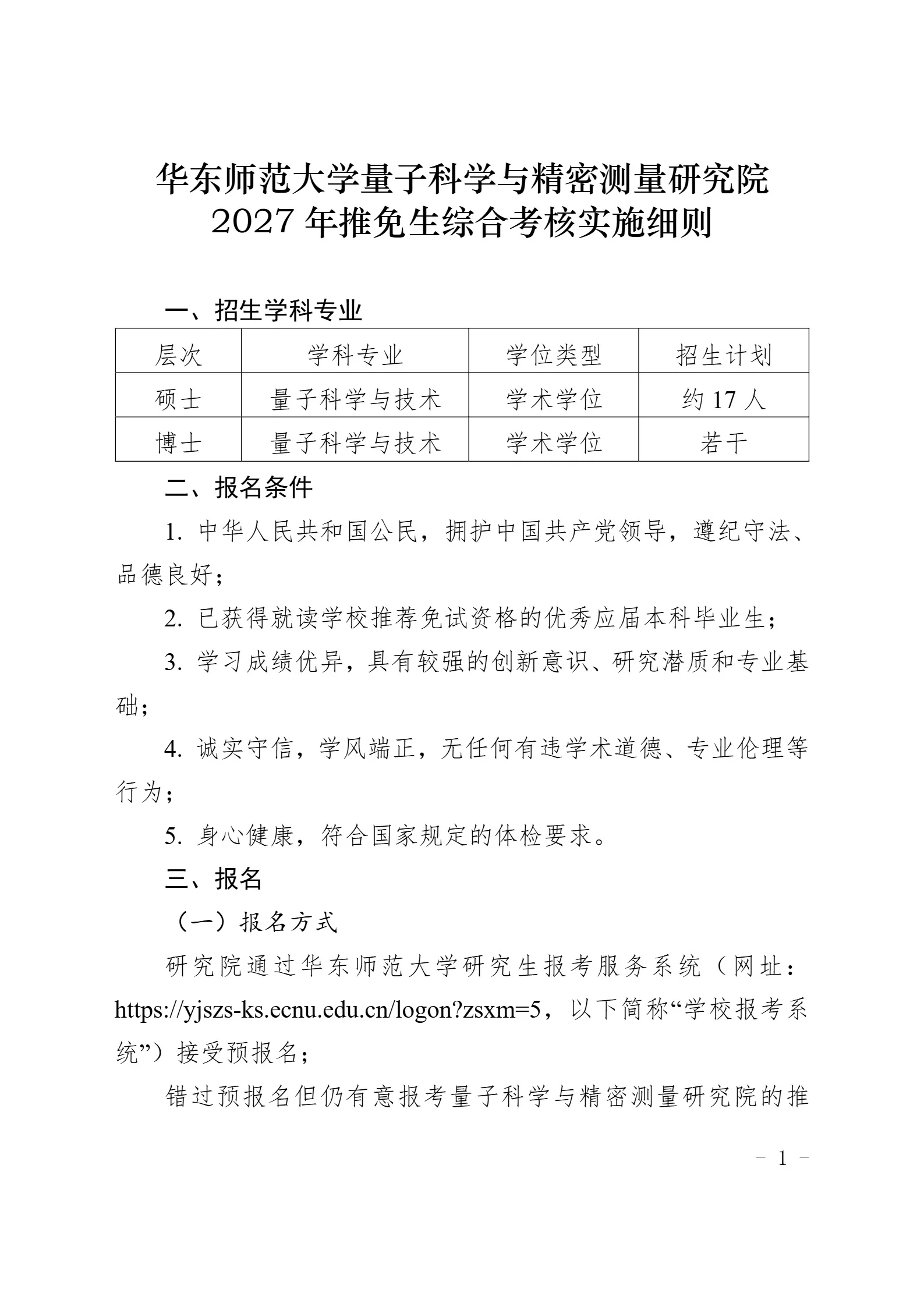 华东师范大学量子科学与精密测量研究院
2027 年推免生综合考核实施细则

一、招生学科专业

| 层次 | 学科专业 | 学位类型 | 招生计划 |
|---|---|---|---|
| 硕士 | 量子科学与技术 | 学术学位 | 约 17 人 |
| 博士 | 量子科学与技术 | 学术学位 | 若干 |

二、报名条件

1. 中华人民共和国公民，拥护中国共产党领导，遵纪守法、品德良好；

2. 已获得就读学校推荐免试资格的优秀应届本科毕业生；

3. 学习成绩优异，具有较强的创新意识、研究潜质和专业基础；

4. 诚实守信，学风端正，无任何有违学术道德、专业伦理等行为；

5. 身心健康，符合国家规定的体检要求。

三、报名

（一）报名方式

研究院通过华东师范大学研究生报考服务系统（网址：https://yjszs-ks.ecnu.edu.cn/logon?zsxm=5，以下简称“学校报考系统”）接受预报名；

错过预报名但仍有意报考量子科学与精密测量研究院的推

- 1 -